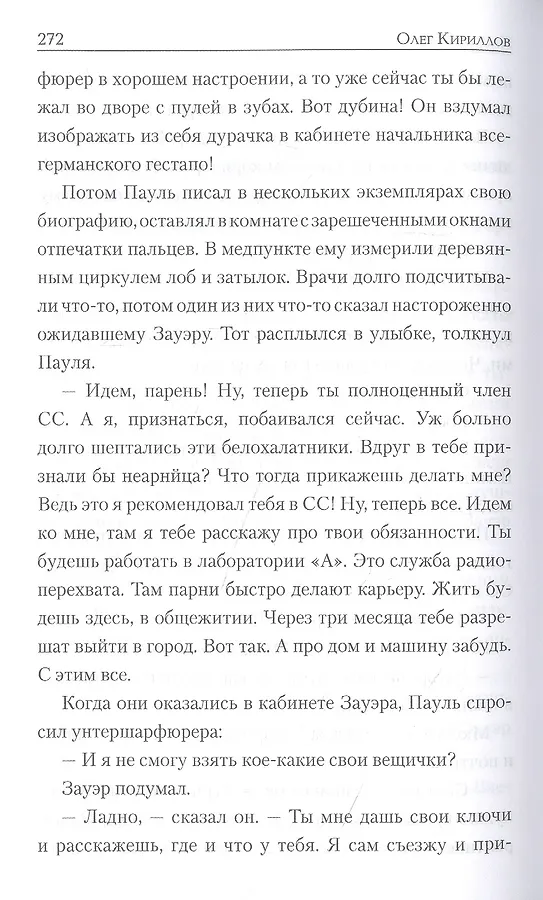 272 Олег Кириллов

фюрер в хорошем настроении, а то уже сейчас ты бы лежал во дворе с пулей в зубах. Вот дубина! Он вздумал изображать из себя дурачка в кабинете начальника всегерманского гестапо!

Потом Пауль писал в нескольких экземплярах свою биографию, оставлял в комнате с зарешеченными окнами отпечатки пальцев. В медпункте ему измерили деревянным циркулем лоб и затылок. Врачи долго подсчитывали что-то, потом один из них что-то сказал настороженно ожидавшему Зауэру. Тот расплылся в улыбке, толкнул Пауля.

— Идем, парень! Ну, теперь ты полноценный член СС. А я, признаться, побаивался сейчас. Уж больно долго шептались эти белохалатники. Вдруг в тебе признали бы неарийца? Что тогда прикажешь делать мне? Ведь это я рекомендовал тебя в СС! Ну, теперь все. Идем ко мне, там я тебе расскажу про твои обязанности. Ты будешь работать в лаборатории «А». Это служба радиоперехвата. Там парни быстро делают карьеру. Жить будешь здесь, в общежитии. Через три месяца тебе разрешат выйти в город. Вот так. А про дом и машину забудь. С этим все.

Когда они оказались в кабинете Зауэра, Пауль спросил унтершарфюрера:

— И я не смогу взять кое-какие свои вещички?

Зауэр подумал.

— Ладно, — сказал он. — Ты мне дашь свои ключи и расскажешь, где и что у тебя. Я сам съезжу и при-